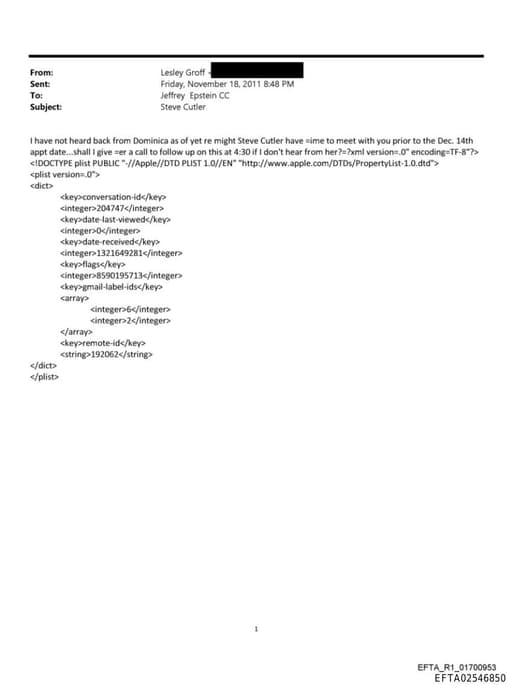 From: Lesley Groff
Sent: Friday, November 18, 2011 8:48 PM
To: Jeffrey Epstein CC
Subject: Steve Cutler

I have not heard back from Dominica as of yet re might Steve Cutler have =ime to meet with you prior to the Dec. 14th appt date...shall I give =er a call to follow up on this at 4:30 if I don't hear from her?=?xml version=.0" encoding=TF-8"?>
<!DOCTYPE plist PUBLIC "-//Apple//DTD PLIST 1.0//EN" "http://www.apple.com/DTDs/PropertyList-1.0.dtd">
<plist version=.0">
<dict>
<key>conversation-id</key>
<integer>204747</integer>
<key>date-last-viewed</key>
<integer>0</integer>
<key>date-received</key>
<integer>1321649281</integer>
<key>flags</key>
<integer>8590195713</integer>
<key>gmail-label-ids</key>
<array>
<integer>6</integer>
<integer>2</integer>
</array>
<key>remote-id</key>
<string>192062</string>
</dict>
</plist>

1

EFTA_R1_01700953
EFTA02546850